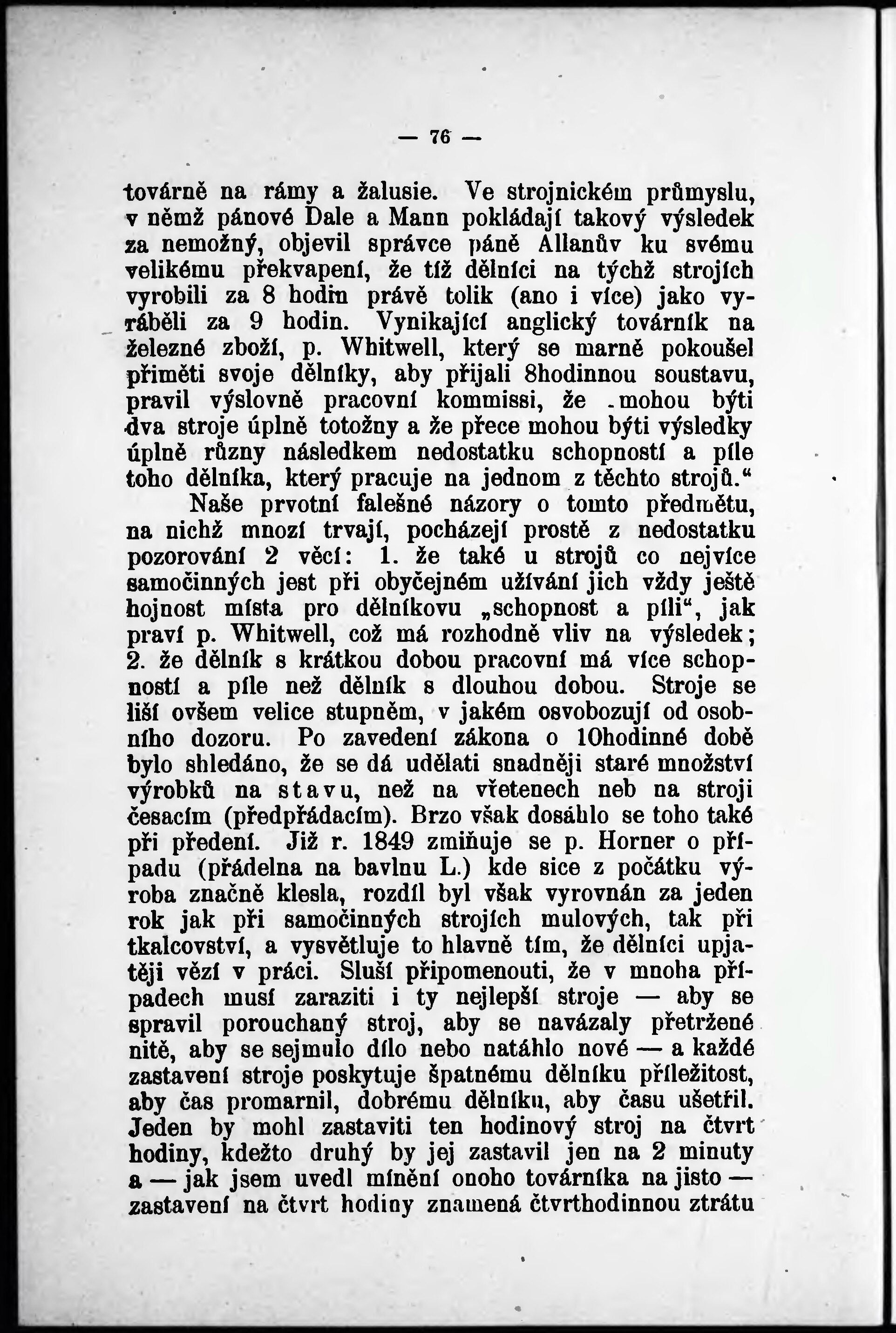 — 76 —

továrně na rámy a žalusie. Ve strojnickém průmyslu, v němž pánové Dale a Mann pokládají takový výsledek za nemožný, objevil správce páně Allanův ku svému velikému překvapení, že tíž dělníci na týchž strojích vyrobili za 8 hodin právě tolik (ano i více) jako vyráběli za 9 hodin. Vynikající anglický továrník na železné zboží, p. Whitwell, který se marně pokoušel přiměti svoje dělníky, aby přijali 8hodinnou soustavu, pravil výslovně pracovní kommissi, že „mohou býti dva stroje úplně totožny a že přece mohou býti výsledky úplně různy následkem nedostatku schopností a píle toho dělníka, který pracuje na jednom z těchto strojů.“

Naše prvotní falešné názory o tomto předmětu, na nichž mnozí trvají, pocházejí prostě z nedostatku pozorování 2 věcí: 1. že také u strojů co nejvíce samočinných jest při obyčejném užívání jich vždy ještě hojnost místa pro dělníkovu „schopnost a píli“, jak praví p. Whitwell, což má rozhodně vliv na výsledek; 2. že dělník s krátkou dobou pracovní má více schopností a píle než dělník s dlouhou dobou. Stroje se liší ovšem velice stupněm, v jakém osvobozují od osobního dozoru. Po zavedení zákona o 10hodinné době bylo shledáno, že se dá udělati snadněji staré množství výrobků na stavu, než na vřetenech neb na stroji česacím (předpřádacím). Brzo však dosáhlo se toho také při předení. Již r. 1849 zmiňuje se p. Horner o případu (přádelna na bavlnu L.) kde sice z počátku výroba značně klesla, rozdíl byl však vyrovnán za jeden rok jak při samočinných strojích mulových, tak při tkalcovství, a vysvětluje to hlavně tím, že dělníci upjatěji vězí v práci. Sluší připomenouti, že v mnoha případech musí zaraziti i ty nejlepší stroje — aby se spravil porouchaný stroj, aby se navázaly přetržené nitě, aby se sejmulo dílo nebo natáhlo nové — a každé zastavení stroje poskytuje špatnému dělníku příležitost, aby čas promarnil, dobrému dělníku, aby času ušetřil. Jeden by mohl zastaviti ten hodinový stroj na čtvrt hodiny, kdežto druhý by jej zastavil jen na 2 minuty a — jak jsem uvedl mínění onoho továrníka na jisto — zastavení na čtvrt hodiny znamená čtvrthodinnou ztrátu